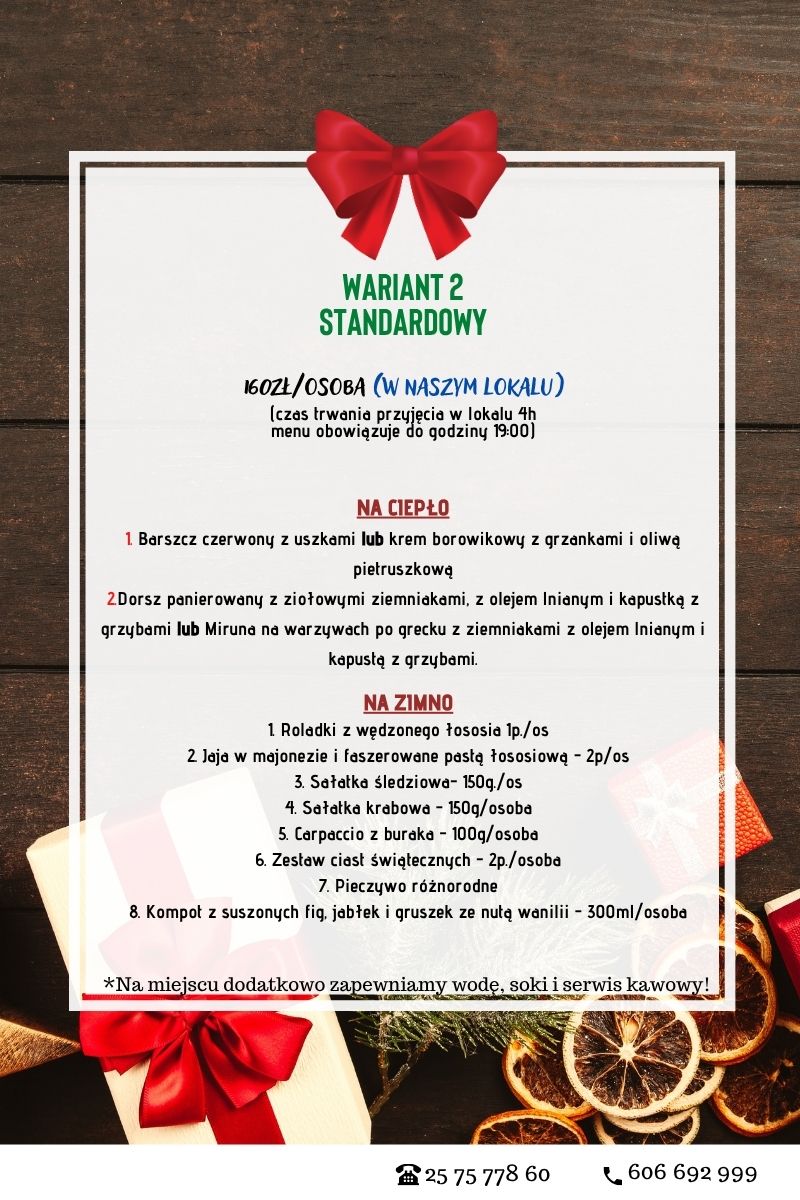 WARIANT 2
STANDARDOWY

160ZŁ/OSOBA (W NASZYM LOKALU)
(czas trwania przyjęcia w lokalu 4h
menu obowiązuje do godziny 19:00)

NA CIEPŁO
1. Barszcz czerwony z uszkami lub krem borowikowy z grzankami i oliwą pietruszkową
2.Dorsz panierowany z ziołowymi ziemniakami, z olejem lnianym i kapustką z grzybami lub Miruna na warzywach po grecku z ziemniakami z olejem lnianym i kapustą z grzybami.

NA ZIMNO
1. Roladki z wędzonego łososia 1p./os
2. Jaja w majonezie i faszerowane pastą łososiową - 2p/os
3. Sałatka śledziowa- 150g./os
4. Sałatka krabowa - 150g/osoba
5. Carpaccio z buraka - 100g/osoba
6. Zestaw ciast świątecznych - 2p./osoba
7. Pieczywo różnorodne
8. Kompot z suszonych fig, jabłek i gruszek ze nutą wanilii - 300ml/osoba

*Na miejscu dodatkowo zapewniamy wodę, soki i serwis kawowy!

25 75 778 60
606 692 999